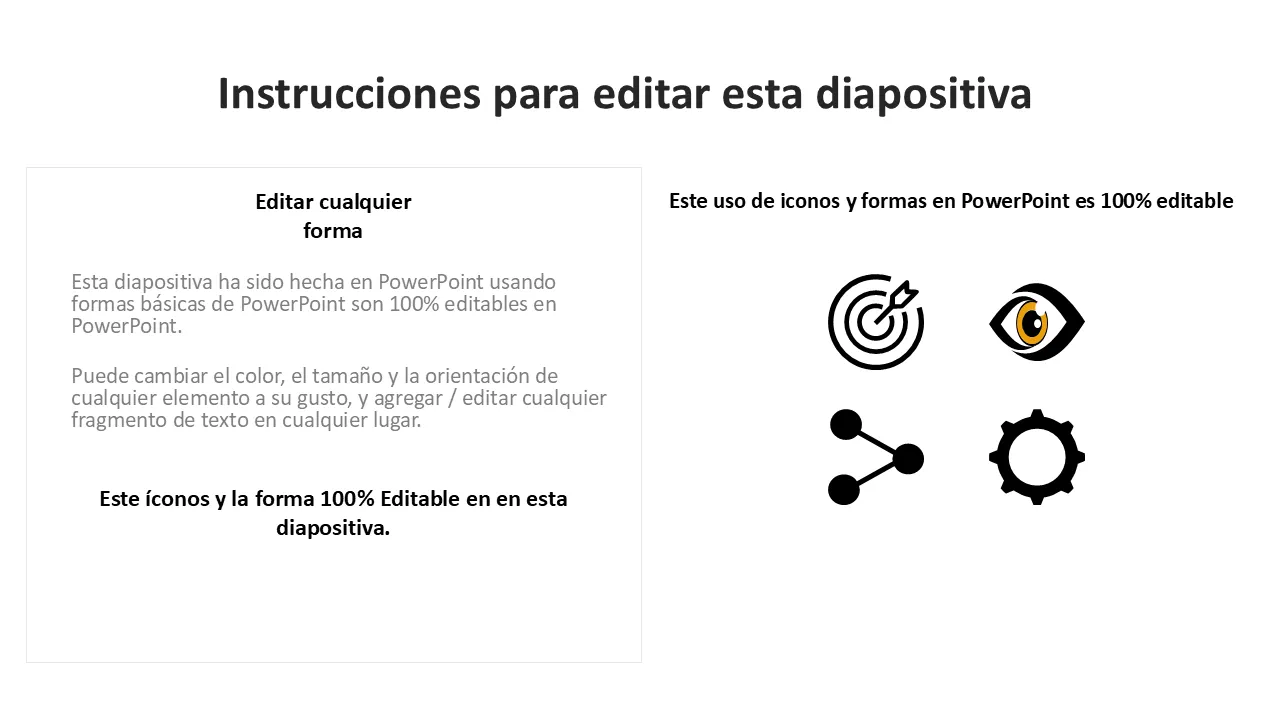 Instrucciones para editar esta diapositiva

Editar cualquier
forma

Esta diapositiva ha sido hecha en PowerPoint usando formas básicas de PowerPoint son 100% editables en PowerPoint.

Puede cambiar el color, el tamaño y la orientación de cualquier elemento a su gusto, y agregar / editar cualquier fragmento de texto en cualquier lugar.

Este íconos y la forma 100% Editable en en esta diapositiva.

Este uso de iconos y formas en PowerPoint es 100% editable